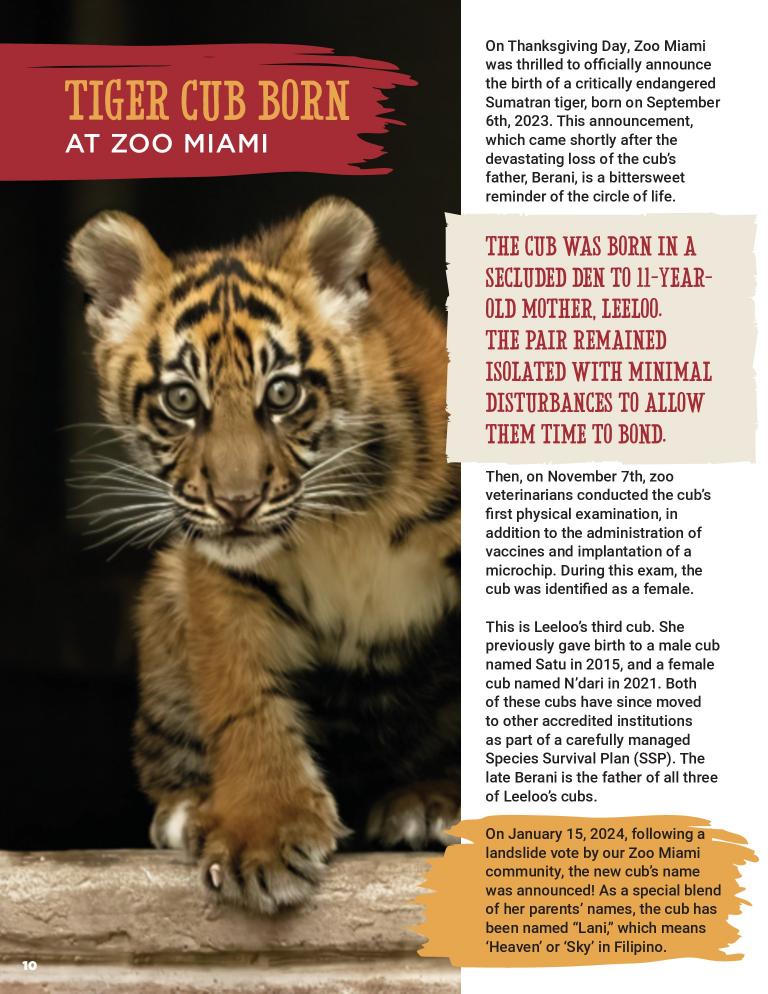 TIGER CUB BORN
AT ZOO MIAMI

On Thanksgiving Day, Zoo Miami was thrilled to officially announce the birth of a critically endangered Sumatran tiger, born on September 6th, 2023. This announcement, which came shortly after the devastating loss of the cub's father, Berani, is a bittersweet reminder of the circle of life.

THE CUB WAS BORN IN A SECLUDED DEN TO 11-YEAR-OLD MOTHER, LEELOO. THE PAIR REMAINED ISOLATED WITH MINIMAL DISTURBANCES TO ALLOW THEM TIME TO BOND.

Then, on November 7th, zoo veterinarians conducted the cub's first physical examination, in addition to the administration of vaccines and implantation of a microchip. During this exam, the cub was identified as a female.

This is Leeloo's third cub. She previously gave birth to a male cub named Satu in 2015, and a female cub named N'dari in 2021. Both of these cubs have since moved to other accredited institutions as part of a carefully managed Species Survival Plan (SSP). The late Berani is the father of all three of Leeloo's cubs.

On January 15, 2024, following a landslide vote by our Zoo Miami community, the new cub's name was announced! As a special blend of her parents' names, the cub has been named "Lani," which means 'Heaven' or 'Sky' in Filipino.

10